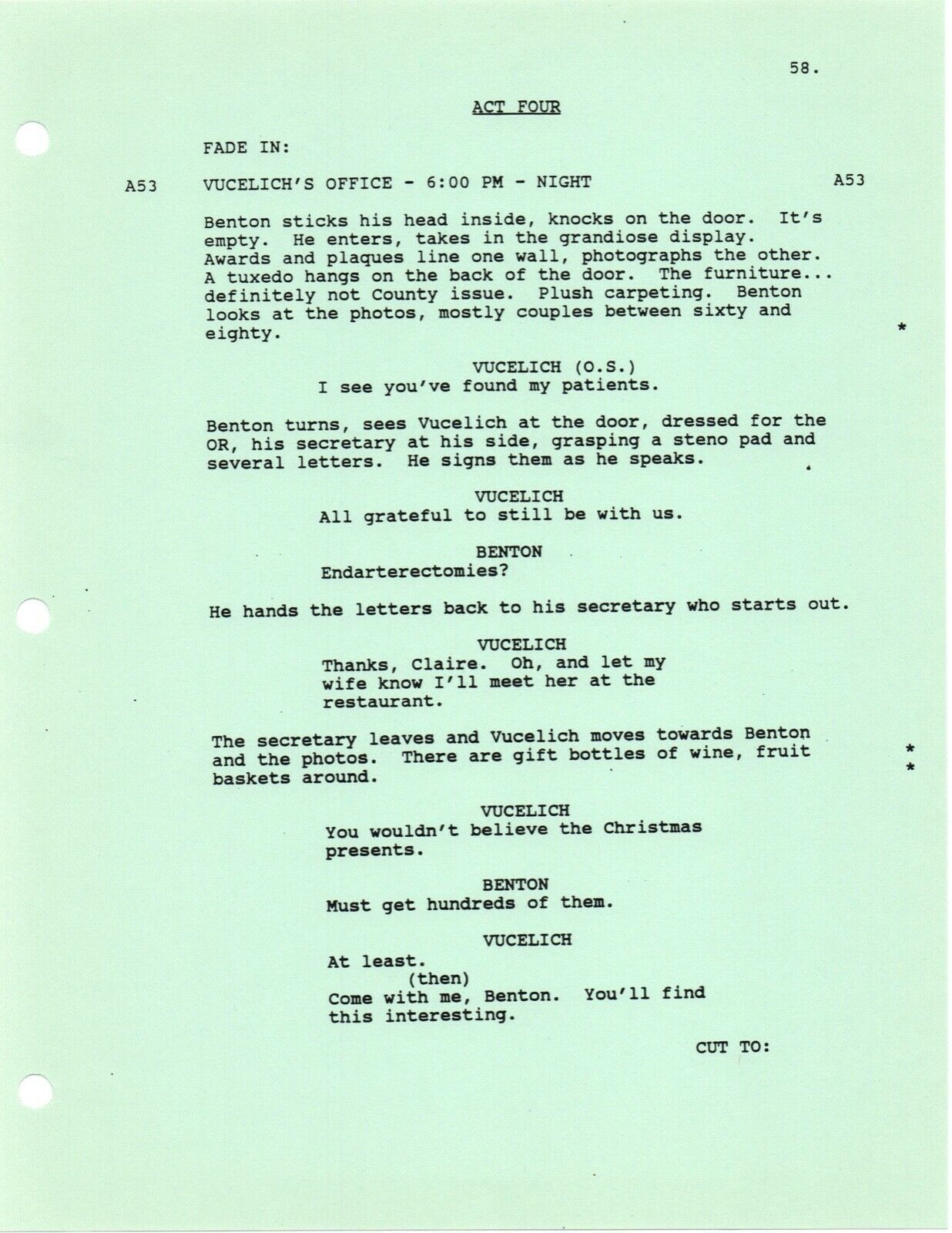 58.

ACT FOUR

FADE IN:

A53 VUCELICH'S OFFICE - 6:00 PM - NIGHT A53

Benton sticks his head inside, knocks on the door. It's empty. He enters, takes in the grandiose display. Awards and plaques line one wall, photographs the other. A tuxedo hangs on the back of the door. The furniture... definitely not County issue. Plush carpeting. Benton looks at the photos, mostly couples between sixty and eighty. *

VUCELICH (O.S.)
I see you've found my patients.

Benton turns, sees Vucelich at the door, dressed for the OR, his secretary at his side, grasping a steno pad and several letters. He signs them as he speaks.

VUCELICH
All grateful to still be with us.

BENTON
Endarterectomies?

He hands the letters back to his secretary who starts out.

VUCELICH
Thanks, Claire. Oh, and let my wife know I'll meet her at the restaurant.

The secretary leaves and Vucelich moves towards Benton and the photos. There are gift bottles of wine, fruit baskets around. *
*

VUCELICH
You wouldn't believe the Christmas presents.

BENTON
Must get hundreds of them.

VUCELICH
At least.
(then)
Come with me, Benton. You'll find this interesting.

CUT TO: